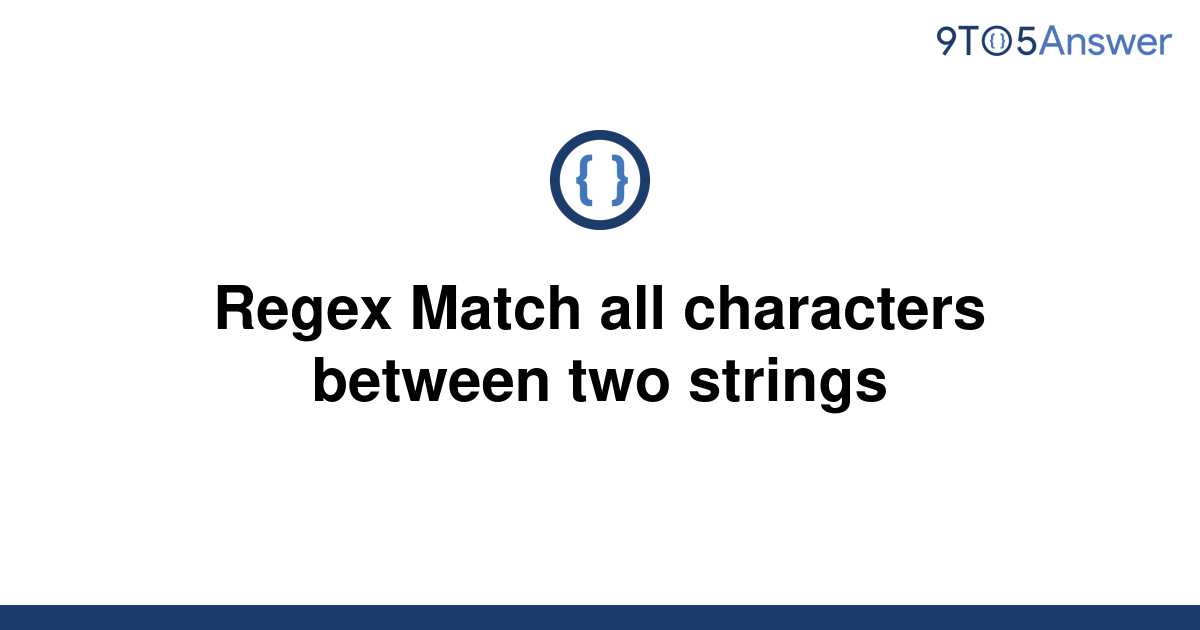 9TO5Answer

{ }

Regex Match all characters between two strings